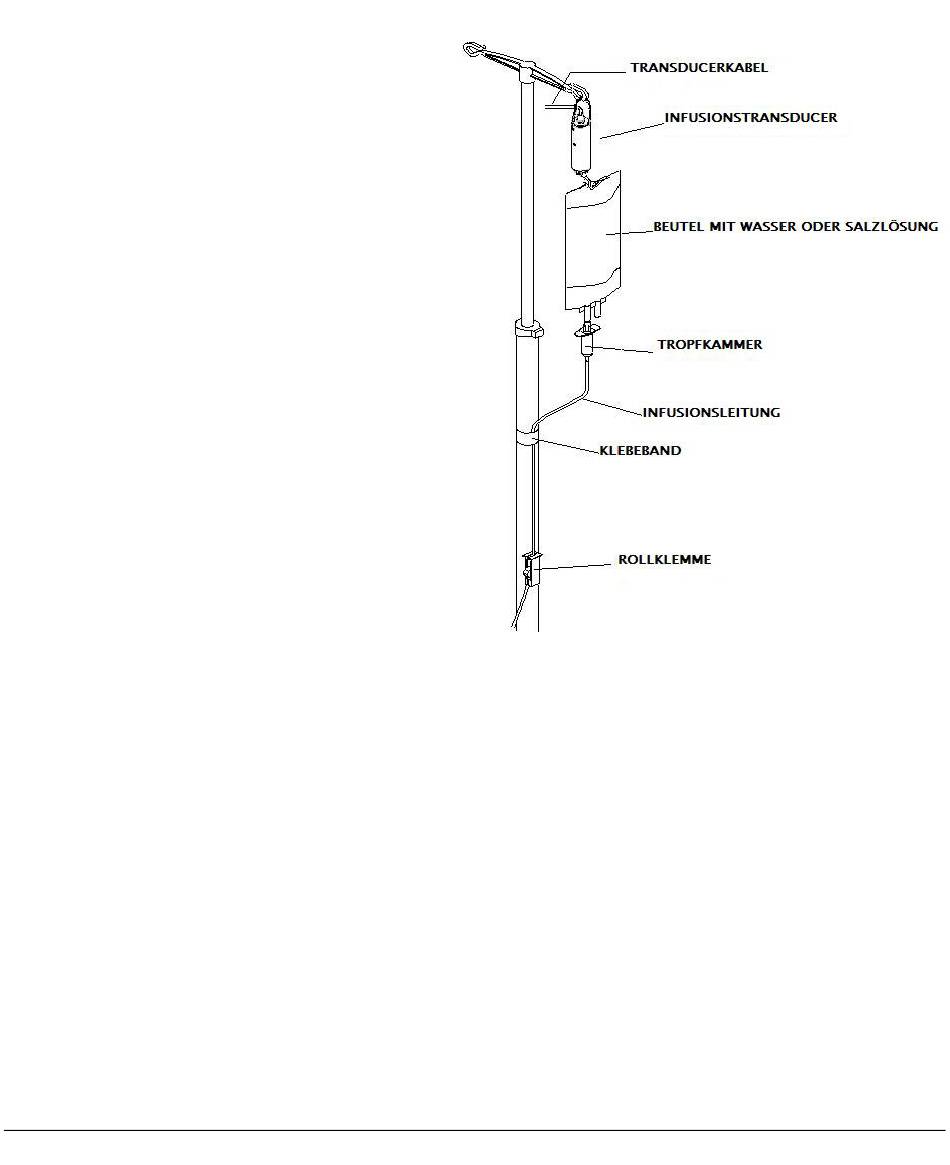 TRANSDUCERKABEL
INFUSIONSTRANSDUCER
BEUTEL MIT WASSER ODER SALZLÖSUNG
TROPFKAMMER
INFUSIONSLEITUNG
KLEBEBAND
ROLLKLEMME